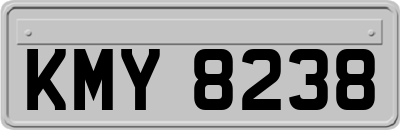 KMY 8238